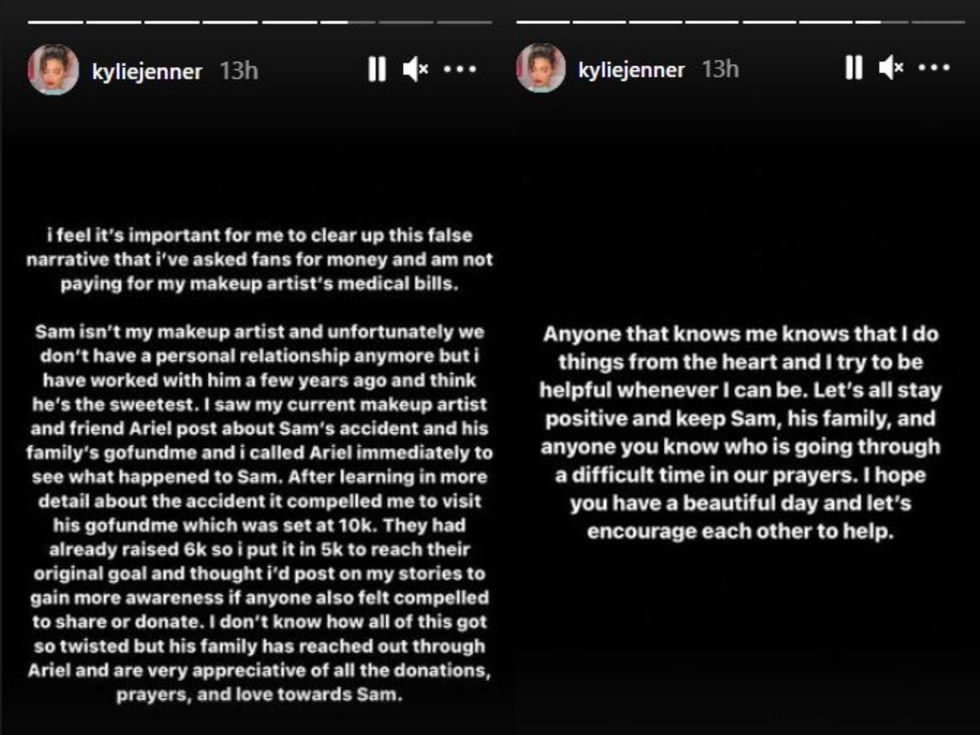 kyliejenner 13h

i feel it's important for me to clear up this false narrative that i've asked fans for money and am not paying for my makeup artist's medical bills.

Sam isn't my makeup artist and unfortunately we don't have a personal relationship anymore but i have worked with him a few years ago and think he's the sweetest. I saw my current makeup artist and friend Ariel post about Sam's accident and his family's gofundme and i called Ariel immediately to see what happened to Sam. After learning in more detail about the accident it compelled me to visit his gofundme which was set at 10k. They had already raised 6k so i put it in 5k to reach their original goal and thought i'd post on my stories to gain more awareness if anyone also felt compelled to share or donate. I don't know how all of this got so twisted but his family has reached out through Ariel and are very appreciative of all the donations, prayers, and love towards Sam.

kyliejenner 13h

Anyone that knows me knows that I do things from the heart and I try to be helpful whenever I can be. Let's all stay positive and keep Sam, his family, and anyone you know who is going through a difficult time in our prayers. I hope you have a beautiful day and let's encourage each other to help.